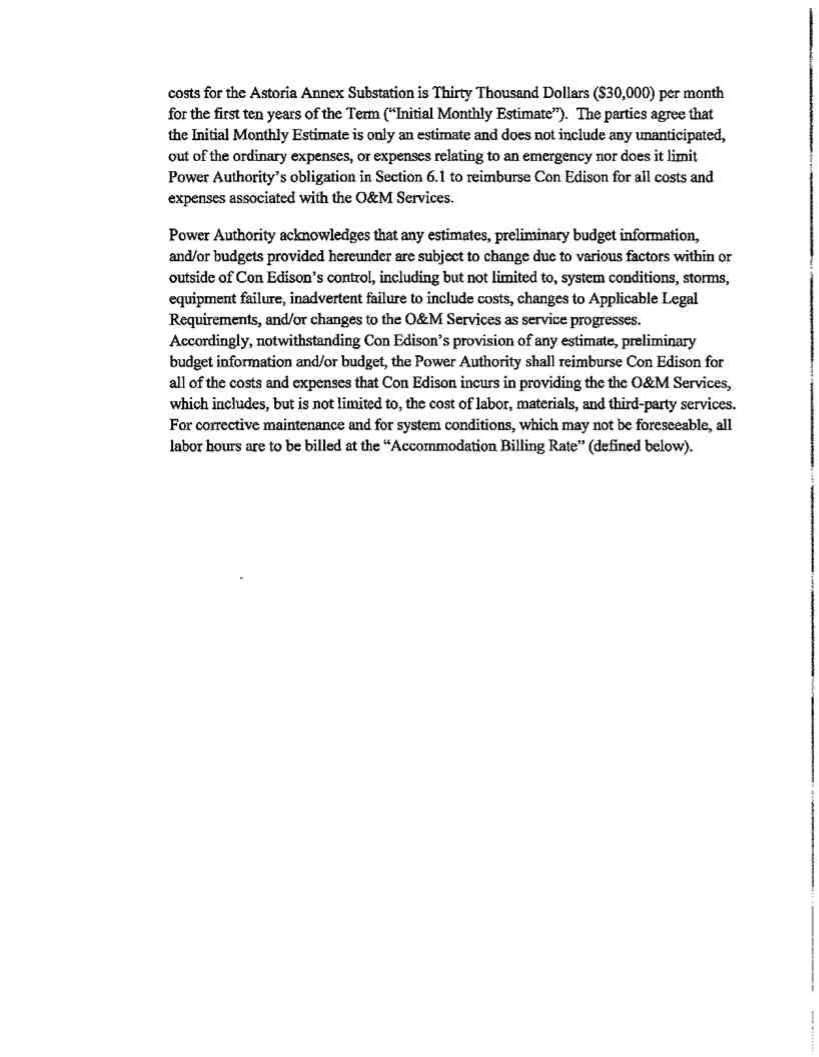 costs for the Astoria Annex Substation is Thirty Thousand Dollars ($30,000) per month for the first ten years of the Term ("Initial Monthly Estimate"). The parties agree that the Initial Monthly Estimate is only an estimate and does not include any unanticipated, out of the ordinary expenses, or expenses relating to an emergency nor does it limit Power Authority's obligation in Section 6.1 to reimburse Con Edison for all costs and expenses associated with the O&M Services.

Power Authority acknowledges that any estimates, preliminary budget information, and/or budgets provided hereunder are subject to change due to various factors within or outside of Con Edison's control, including but not limited to, system conditions, storms, equipment failure, inadvertent failure to include costs, changes to Applicable Legal Requirements, and/or changes to the O&M Services as service progresses. Accordingly, notwithstanding Con Edison's provision of any estimate, preliminary budget information and/or budget, the Power Authority shall reimburse Con Edison for all of the costs and expenses that Con Edison incurs in providing the the O&M Services, which includes, but is not limited to, the cost of labor, materials, and third-party services. For corrective maintenance and for system conditions, which may not be foreseeable, all labor hours are to be billed at the "Accommodation Billing Rate" (defined below).